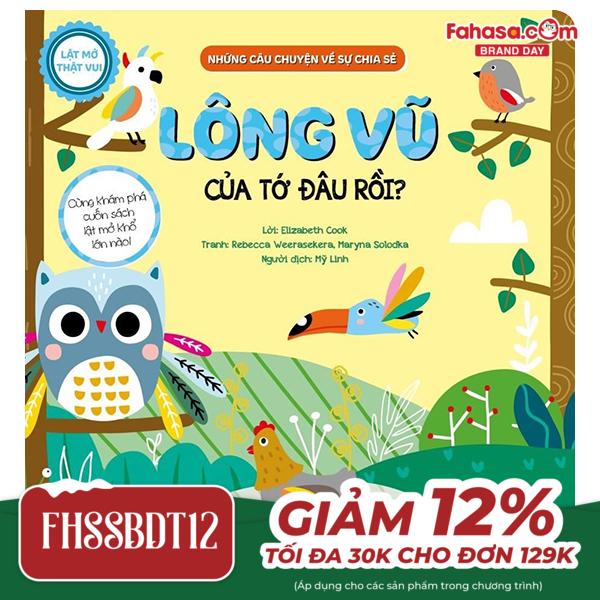 Fahasa.com
BRAND DAY

LẬT MỞ THẬT VUI

NHỮNG CÂU CHUYỆN VỀ SỰ CHIA SẺ

LÔNG VŨ
CỦA TỚ ĐÂU RỒI?

Cùng khám phá cuốn sách lật mở khổ lớn nào!

Lời: Elizabeth Cook
Tranh: Rebecca Weerasekera, Maryna Solodka
Người dịch: Mỹ Linh

FHSSBDT12

GIẢM 12%
TỐI ĐA 30K CHO ĐƠN 129K
(Áp dụng cho các sản phẩm trong chương trình)